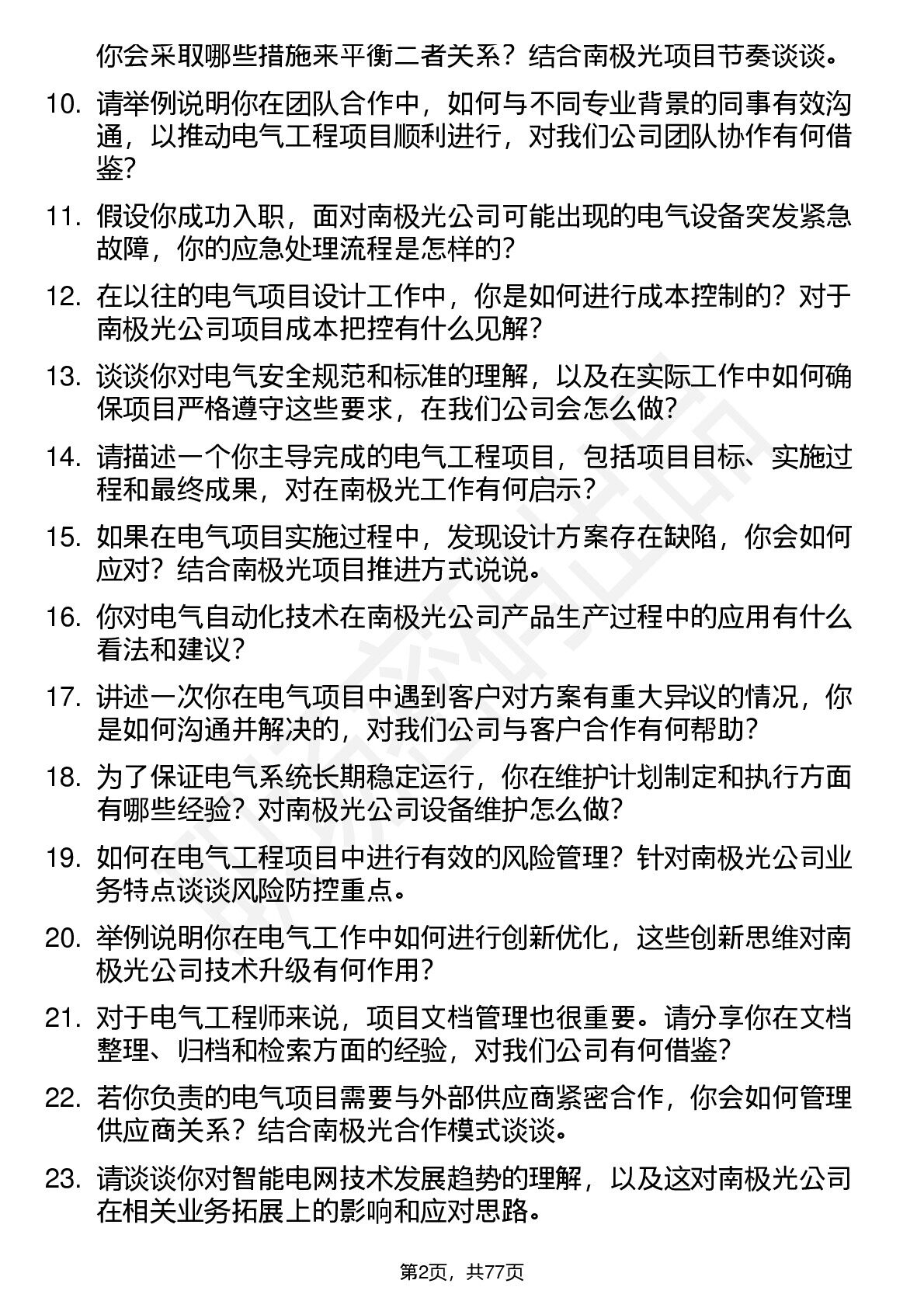 你会采取哪些措施来平衡二者关系？结合南极光项目节奏谈谈。

10. 请举例说明你在团队合作中，如何与不同专业背景的同事有效沟通，以推动电气工程项目顺利进行，对我们公司团队协作有何借鉴？

11. 假设你成功入职，面对南极光公司可能出现的电气设备突发紧急故障，你的应急处理流程是怎样的？

12. 在以往的电气项目设计工作中，你是如何进行成本控制的？对于南极光公司项目成本把控有什么见解？

13. 谈谈你对电气安全规范和标准的理解，以及在实际工作中如何确保项目严格遵守这些要求，在我们公司会怎么做？

14. 请描述一个你主导完成的电气工程项目，包括项目目标、实施过程和最终成果，对在南极光工作有何启示？

15. 如果在电气项目实施过程中，发现设计方案存在缺陷，你会如何应对？结合南极光项目推进方式说说。

16. 你对电气自动化技术在南极光公司产品生产过程中的应用有什么看法和建议？

17. 讲述一次你在电气项目中遇到客户对方案有重大异议的情况，你是如何沟通并解决的，对我们公司与客户合作有何帮助？

18. 为了保证电气系统长期稳定运行，你在维护计划制定和执行方面有哪些经验？对南极光公司设备维护怎么做？

19. 如何在电气工程项目中进行有效的风险管理？针对南极光公司业务特点谈谈风险防控重点。

20. 举例说明你在电气工作中如何进行创新优化，这些创新思维对南极光公司技术升级有何作用？

21. 对于电气工程师来说，项目文档管理也很重要。请分享你在文档整理、归档和检索方面的经验，对我们公司有何借鉴？

22. 若你负责的电气项目需要与外部供应商紧密合作，你会如何管理供应商关系？结合南极光合作模式谈谈。

23. 请谈谈你对智能电网技术发展趋势的理解，以及这对南极光公司在相关业务拓展上的影响和应对思路。

第2页，共77页